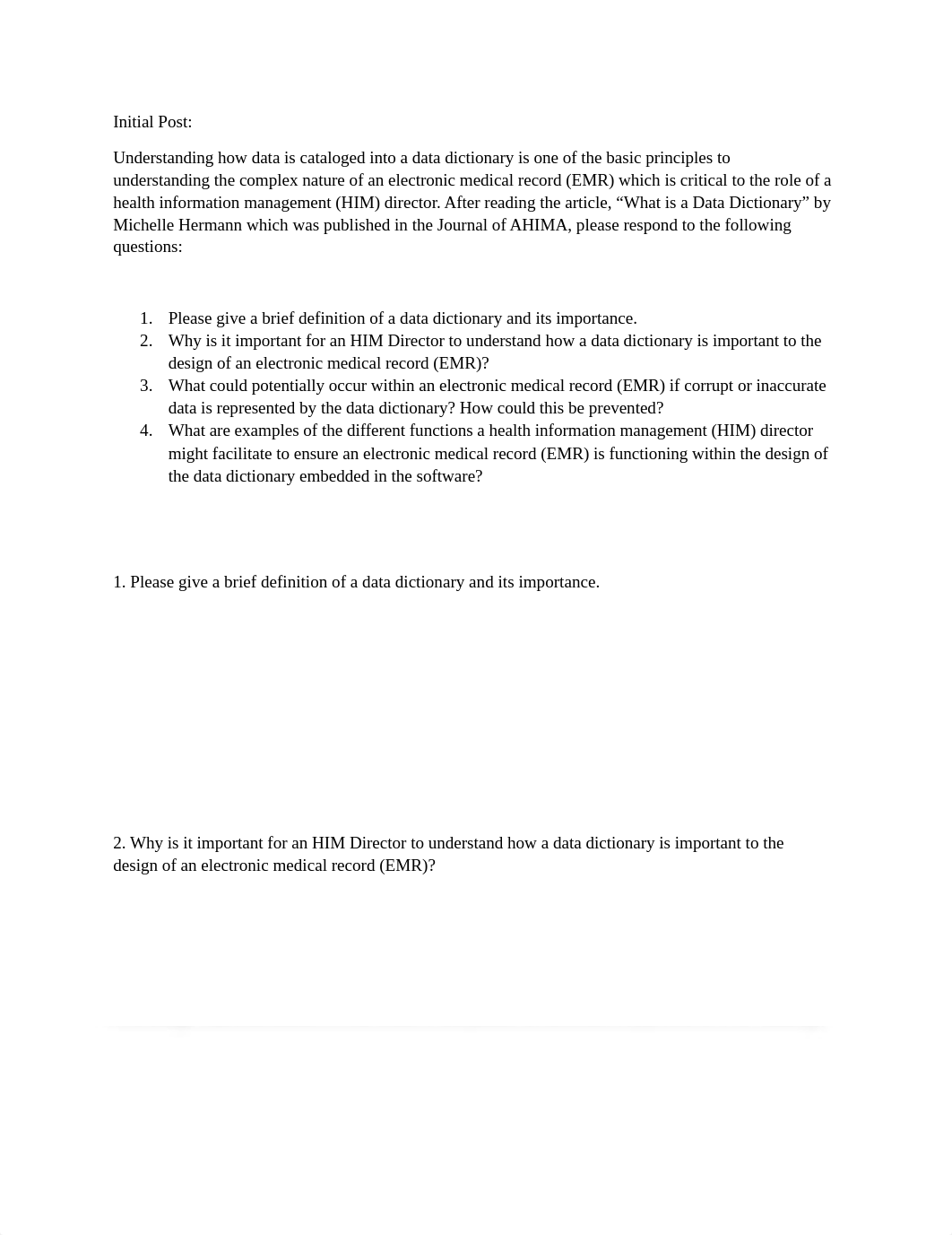 Initial Post:

Understanding how data is cataloged into a data dictionary is one of the basic principles to understanding the complex nature of an electronic medical record (EMR) which is critical to the role of a health information management (HIM) director. After reading the article, “What is a Data Dictionary” by Michelle Hermann which was published in the Journal of AHIMA, please respond to the following questions:

1. Please give a brief definition of a data dictionary and its importance.
2. Why is it important for an HIM Director to understand how a data dictionary is important to the design of an electronic medical record (EMR)?
3. What could potentially occur within an electronic medical record (EMR) if corrupt or inaccurate data is represented by the data dictionary? How could this be prevented?
4. What are examples of the different functions a health information management (HIM) director might facilitate to ensure an electronic medical record (EMR) is functioning within the design of the data dictionary embedded in the software?

1. Please give a brief definition of a data dictionary and its importance.

2. Why is it important for an HIM Director to understand how a data dictionary is important to the design of an electronic medical record (EMR)?